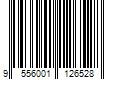 9 556001 126528